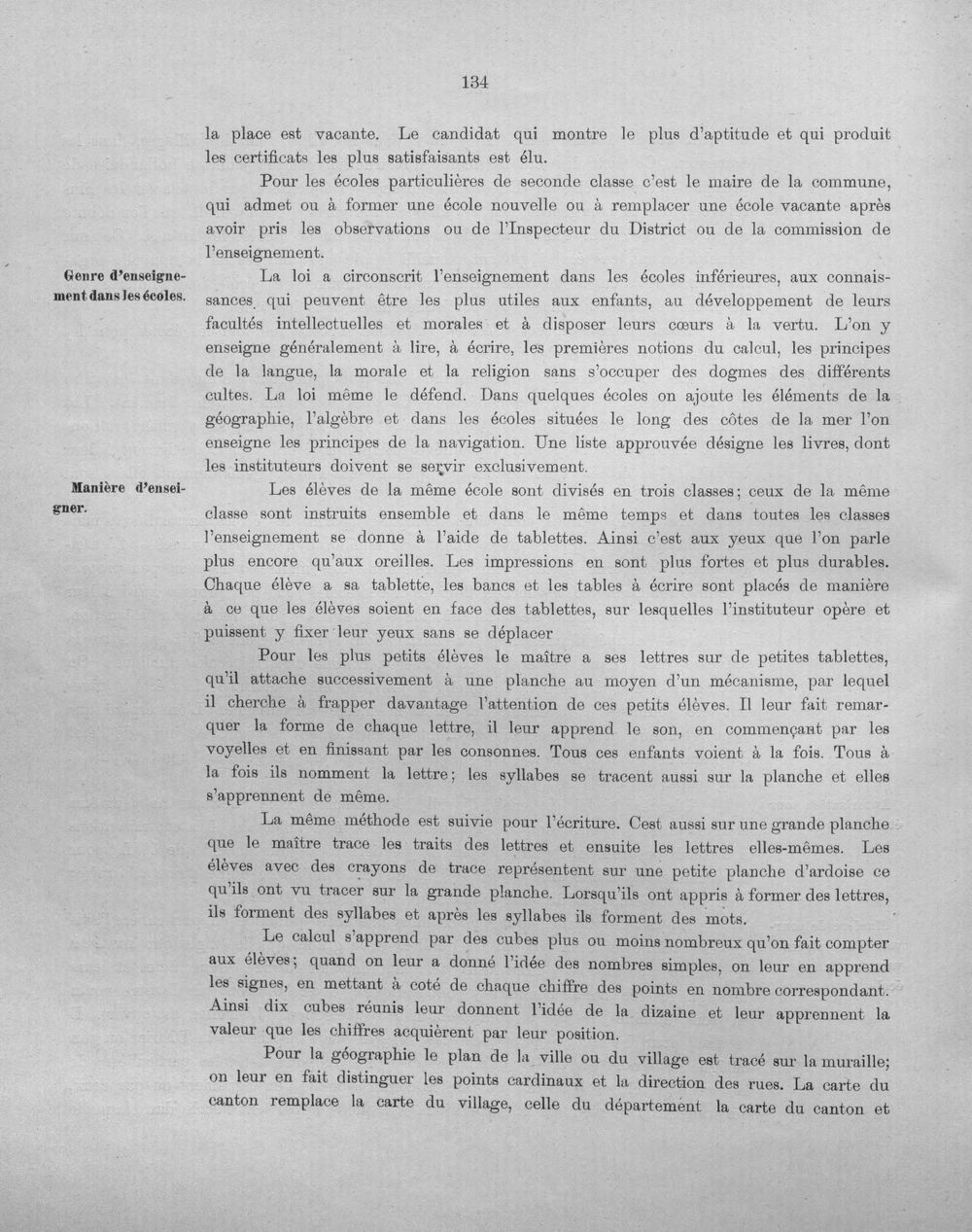 134

la place est vacante. Le candidat qui montre le plus d'aptitude et qui produit les certificats les plus satisfaisants est élu.

Pour les écoles particulières de seconde classe c'est le maire de la commune, qui admet ou à former une école nouvelle ou à remplacer une école vacante après avoir pris les observations ou de l'Inspecteur du District ou de la commission de l'enseignement.

Genre d'enseignement dans les écoles.

La loi a circonscrit l'enseignement dans les écoles inférieures, aux connaissances qui peuvent être les plus utiles aux enfants, au développement de leurs facultés intellectuelles et morales et à disposer leurs cœurs à la vertu. L'on y enseigne généralement à lire, à écrire, les premières notions du calcul, les principes de la langue, la morale et la religion sans s'occuper des dogmes des différents cultes. La loi même le défend. Dans quelques écoles on ajoute les éléments de la géographie, l'algèbre et dans les écoles situées le long des côtes de la mer l'on enseigne les principes de la navigation. Une liste approuvée désigne les livres, dont les instituteurs doivent se servir exclusivement.

Manière d'enseigner.

Les élèves de la même école sont divisés en trois classes; ceux de la même classe sont instruits ensemble et dans le même temps et dans toutes les classes l'enseignement se donne à l'aide de tablettes. Ainsi c'est aux yeux que l'on parle plus encore qu'aux oreilles. Les impressions en sont plus fortes et plus durables. Chaque élève a sa tablette, les bancs et les tables à écrire sont placés de manière à ce que les élèves soient en face des tablettes, sur lesquelles l'instituteur opère et puissent y fixer leur yeux sans se déplacer

Pour les plus petits élèves le maître a ses lettres sur de petites tablettes, qu'il attache successivement à une planche au moyen d'un mécanisme, par lequel il cherche à frapper davantage l'attention de ces petits élèves. Il leur fait remarquer la forme de chaque lettre, il leur apprend le son, en commençant par les voyelles et en finissant par les consonnes. Tous ces enfants voient à la fois. Tous à la fois ils nomment la lettre; les syllabes se tracent aussi sur la planche et elles s'apprennent de même.

La même méthode est suivie pour l'écriture. Cest aussi sur une grande planche que le maître trace les traits des lettres et ensuite les lettres elles-mêmes. Les élèves avec des crayons de trace représentent sur une petite planche d'ardoise ce qu'ils ont vu tracer sur la grande planche. Lorsqu'ils ont appris à former des lettres, ils forment des syllabes et après les syllabes ils forment des mots.

Le calcul s'apprend par des cubes plus ou moins nombreux qu'on fait compter aux élèves; quand on leur a donné l'idée des nombres simples, on leur en apprend les signes, en mettant à coté de chaque chiffre des points en nombre correspondant. Ainsi dix cubes réunis leur donnent l'idée de la dizaine et leur apprennent la valeur que les chiffres acquièrent par leur position.

Pour la géographie le plan de la ville ou du village est tracé sur la muraille; on leur en fait distinguer les points cardinaux et la direction des rues. La carte du canton remplace la carte du village, celle du département la carte du canton et